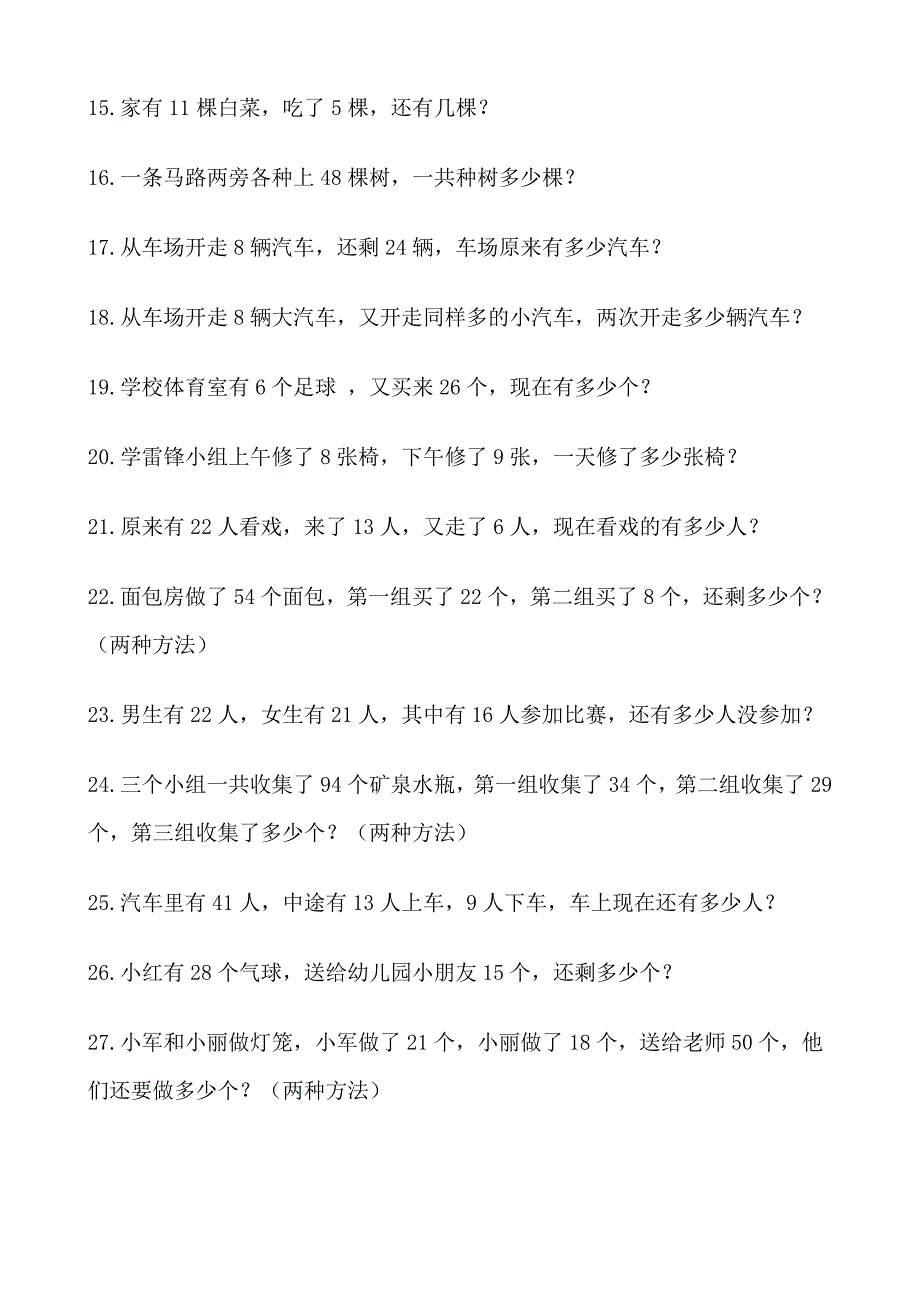 15.家有 11 棵白菜，吃了 5 棵，还有几棵？

16.一条马路两旁各种上 48 棵树，一共种树多少棵？

17.从车场开走 8 辆汽车，还剩 24 辆，车场原来有多少汽车？

18.从车场开走 8 辆大汽车，又开走同样多的小汽车，两次开走多少辆汽车？

19.学校体育室有 6 个足球 ，又买来 26 个，现在有多少个？

20.学雷锋小组上午修了 8 张椅，下午修了 9 张，一天修了多少张椅？

21.原来有 22 人看戏，来了 13 人，又走了 6 人，现在看戏的有多少人？

22.面包房做了 54 个面包，第一组买了 22 个，第二组买了 8 个，还剩多少个？（两种方法）

23.男生有 22 人，女生有 21 人，其中有 16 人参加比赛，还有多少人没参加？

24.三个小组一共收集了 94 个矿泉水瓶，第一组收集了 34 个，第二组收集了 29 个，第三组收集了多少个？（两种方法）

25.汽车里有 41 人，中途有 13 人上车，9 人下车，车上现在还有多少人？

26.小红有 28 个气球，送给幼儿园小朋友 15 个，还剩多少个？

27.小军和小丽做灯笼，小军做了 21 个，小丽做了 18 个，送给老师 50 个，他们还要做多少个？（两种方法）